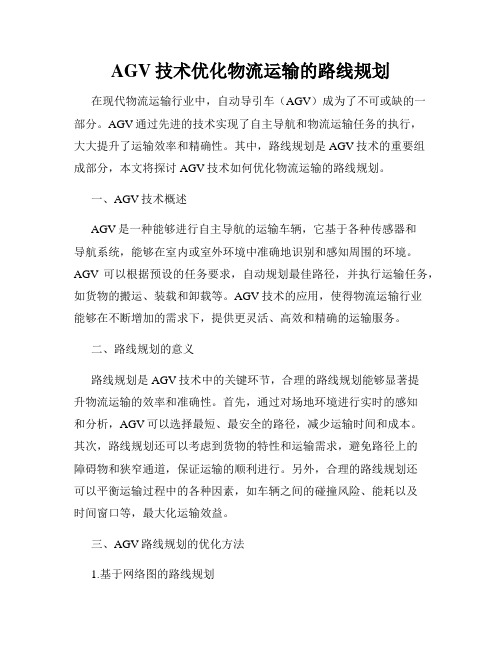 AGV 技术优化物流运输的路线规划

在现代物流运输行业中，自动导引车（AGV）成为了不可或缺的一部分。AGV 通过先进的技术实现了自主导航和物流运输任务的执行，大大提升了运输效率和精确性。其中，路线规划是 AGV 技术的重要组成部分，本文将探讨 AGV 技术如何优化物流运输的路线规划。

一、AGV 技术概述

AGV 是一种能够进行自主导航的运输车辆，它基于各种传感器和导航系统，能够在室内或室外环境中准确地识别和感知周围的环境。AGV 可以根据预设的任务要求，自动规划最佳路径，并执行运输任务，如货物的搬运、装载和卸载等。AGV 技术的应用，使得物流运输行业能够在不断增加的需求下，提供更灵活、高效和精确的运输服务。

二、路线规划的意义

路线规划是 AGV 技术中的关键环节，合理的路线规划能够显著提升物流运输的效率和准确性。首先，通过对场地环境进行实时的感知和分析，AGV 可以选择最短、最安全的路径，减少运输时间和成本。其次，路线规划还可以考虑到货物的特性和运输需求，避免路径上的障碍物和狭窄通道，保证运输的顺利进行。另外，合理的路线规划还可以平衡运输过程中的各种因素，如车辆之间的碰撞风险、能耗以及时间窗口等，最大化运输效益。

三、AGV 路线规划的优化方法

1.基于网络图的路线规划